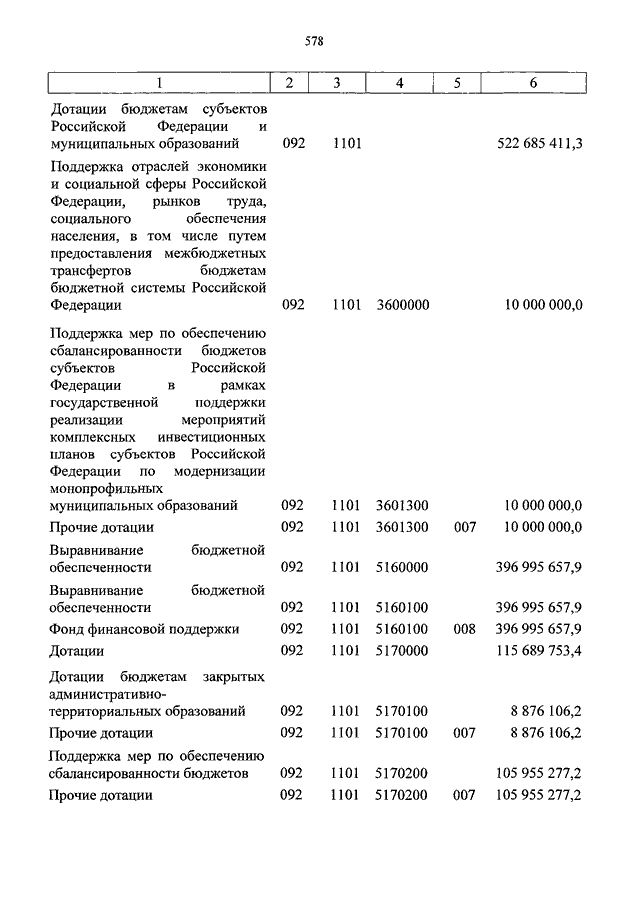 578

| 1 | 2 | 3 | 4 | 5 | 6 |
|---|---|---|---|---|---|
| Дотации бюджетам субъектов Российской Федерации и муниципальных образований | 092 | 1101 | | | 522 685 411,3 |
| Поддержка отраслей экономики и социальной сферы Российской Федерации, рынков труда, социального обеспечения населения, в том числе путем предоставления межбюджетных трансфертов бюджетам бюджетной системы Российской Федерации | 092 | 1101 | 3600000 | | 10 000 000,0 |
| Поддержка мер по обеспечению сбалансированности бюджетов субъектов Российской Федерации в рамках государственной поддержки реализации мероприятий комплексных инвестиционных планов субъектов Российской Федерации по модернизации монопрофильных муниципальных образований | 092 | 1101 | 3601300 | | 10 000 000,0 |
| Прочие дотации | 092 | 1101 | 3601300 | 007 | 10 000 000,0 |
| Выравнивание бюджетной обеспеченности | 092 | 1101 | 5160000 | | 396 995 657,9 |
| Выравнивание бюджетной обеспеченности | 092 | 1101 | 5160100 | | 396 995 657,9 |
| Фонд финансовой поддержки | 092 | 1101 | 5160100 | 008 | 396 995 657,9 |
| Дотации | 092 | 1101 | 5170000 | | 115 689 753,4 |
| Дотации бюджетам закрытых административно-территориальных образований | 092 | 1101 | 5170100 | | 8 876 106,2 |
| Прочие дотации | 092 | 1101 | 5170100 | 007 | 8 876 106,2 |
| Поддержка мер по обеспечению сбалансированности бюджетов | 092 | 1101 | 5170200 | | 105 955 277,2 |
| Прочие дотации | 092 | 1101 | 5170200 | 007 | 105 955 277,2 |